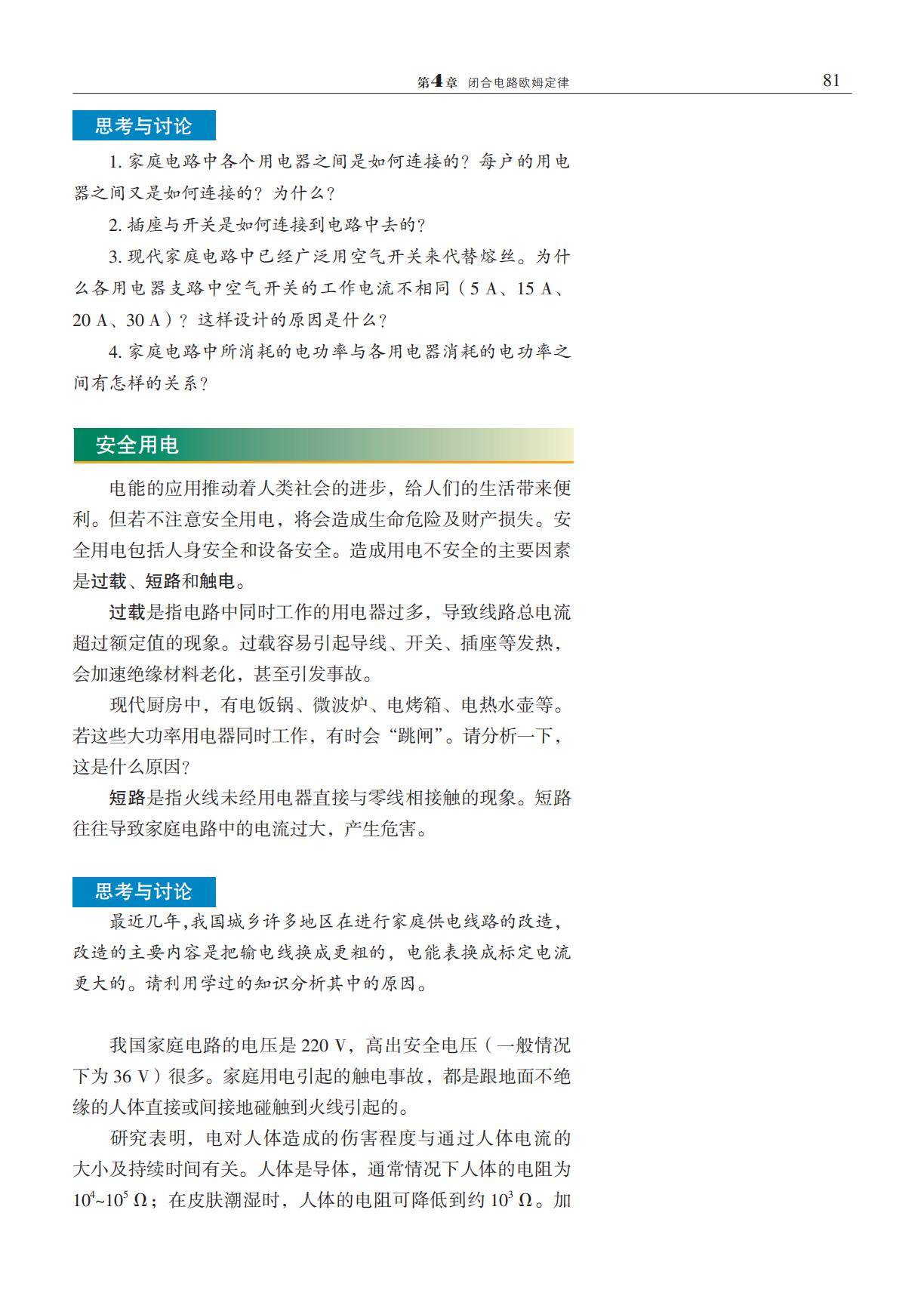 第4章 闭合电路欧姆定律 81

思考与讨论

1. 家庭电路中各个用电器之间是如何连接的？每户的用电器之间又是如何连接的？为什么？

2. 插座与开关是如何连接到电路中去的？

3. 现代家庭电路中已经广泛用空气开关来代替熔丝。为什么各用电器支路中空气开关的工作电流不相同（5 A、15 A、20 A、30 A）？这样设计的原因是什么？

4. 家庭电路中所消耗的电功率与各用电器消耗的电功率之间有怎样的关系？

安全用电

电能的应用推动着人类社会的进步，给人们的生活带来便利。但若不注意安全用电，将会造成生命危险及财产损失。安全用电包括人身安全和设备安全。造成用电不安全的主要因素是过载、短路和触电。

过载是指电路中同时工作的用电器过多，导致线路总电流超过额定值的现象。过载容易引起导线、开关、插座等发热，会加速绝缘材料老化，甚至引发事故。

现代厨房中，有电饭锅、微波炉、电烤箱、电热水壶等。若这些大功率用电器同时工作，有时会“跳闸”。请分析一下，这是什么原因？

短路是指火线未经用电器直接与零线相接触的现象。短路往往导致家庭电路中的电流过大，产生危害。

思考与讨论

最近几年，我国城乡许多地区在进行家庭供电线路的改造，改造的主要内容是把输电线换成更粗的，电能表换成标定电流更大的。请利用学过的知识分析其中的原因。

我国家庭电路的电压是 220 V，高出安全电压（一般情况下为 36 V）很多。家庭用电引起的触电事故，都是跟地面不绝缘的人体直接或间接地碰触到火线引起的。

研究表明，电对人体造成的伤害程度与通过人体电流的大小及持续时间有关。人体是导体，通常情况下人体的电阻为 $10^4$~$10^5$ Ω；在皮肤潮湿时，人体的电阻可降低到约 $10^3$ Ω。加